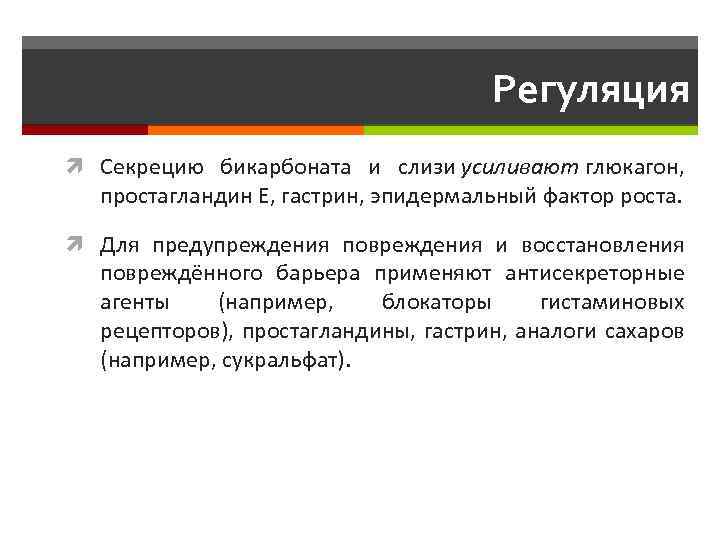 Регуляция

Секрецию бикарбоната и слизи усиливают глюкагон, простагландин Е, гастрин, эпидермальный фактор роста.

Для предупреждения повреждения и восстановления повреждённого барьера применяют антисекреторные агенты (например, блокаторы гистаминовых рецепторов), простагландины, гастрин, аналоги сахаров (например, сукральфат).